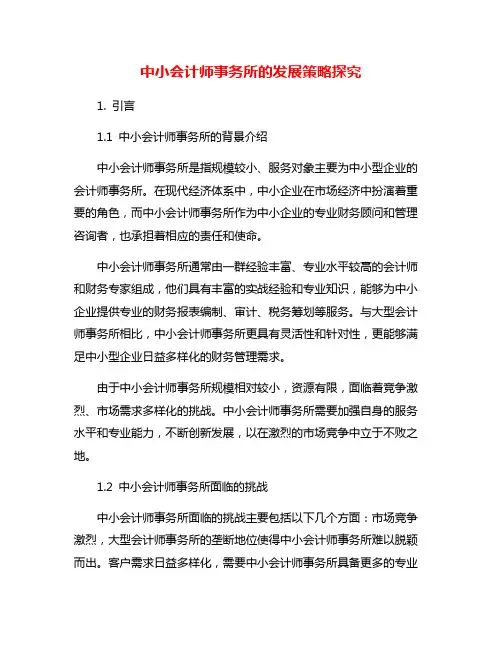 中小会计师事务所的发展策略探究

1. 引言

1.1 中小会计师事务所的背景介绍

中小会计师事务所是指规模较小、服务对象主要为中小型企业的会计师事务所。在现代经济体系中，中小企业在市场经济中扮演着重要的角色，而中小会计师事务所作为中小企业的专业财务顾问和管理咨询者，也承担着相应的责任和使命。

中小会计师事务所通常由一群经验丰富、专业水平较高的会计师和财务专家组成，他们具有丰富的实战经验和专业知识，能够为中小企业提供专业的财务报表编制、审计、税务筹划等服务。与大型会计师事务所相比，中小会计师事务所更具有灵活性和针对性，更能够满足中小型企业日益多样化的财务管理需求。

由于中小会计师事务所规模相对较小，资源有限，面临着竞争激烈、市场需求多样化的挑战。中小会计师事务所需要加强自身的服务水平和专业能力，不断创新发展，以在激烈的市场竞争中立于不败之地。

1.2 中小会计师事务所面临的挑战

中小会计师事务所面临的挑战主要包括以下几个方面：市场竞争激烈，大型会计师事务所的垄断地位使得中小会计师事务所难以脱颖而出。客户需求日益多样化，需要中小会计师事务所具备更多的专业